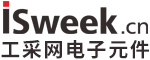 iSweek.cn
工采网电子元件